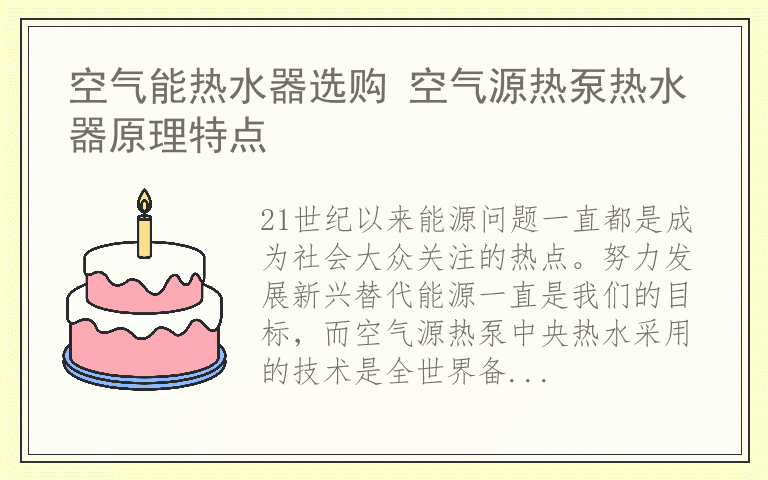 空气能热水器选购 空气源热泵热水器原理特点

21世纪以来能源问题一直都是成为社会大众关注的热点。努力发展新兴替代能源一直是我们的目标，而空气源热泵中央热水采用的技术是全世界备...